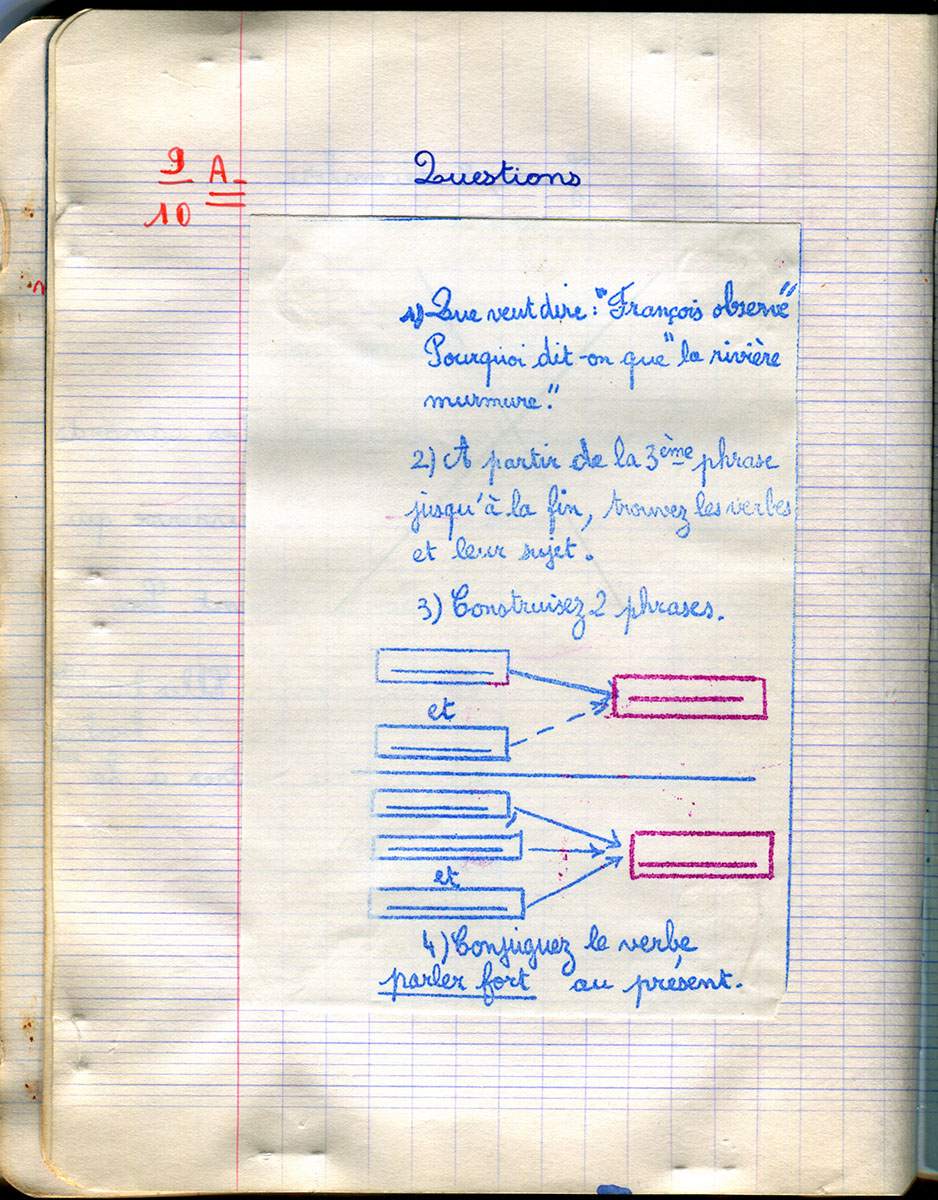 $\frac{9}{10}$ A

Questions

1) Que veut dire : "François observe"
Pourquoi dit-on que "la rivière murmure."

2) A partir de la 3ème phrase jusqu'à la fin, trouvez les verbes et leur sujet.

3) Construisez 2 phrases.

et

et

4) Conjuguez le verbe parler fort au présent.